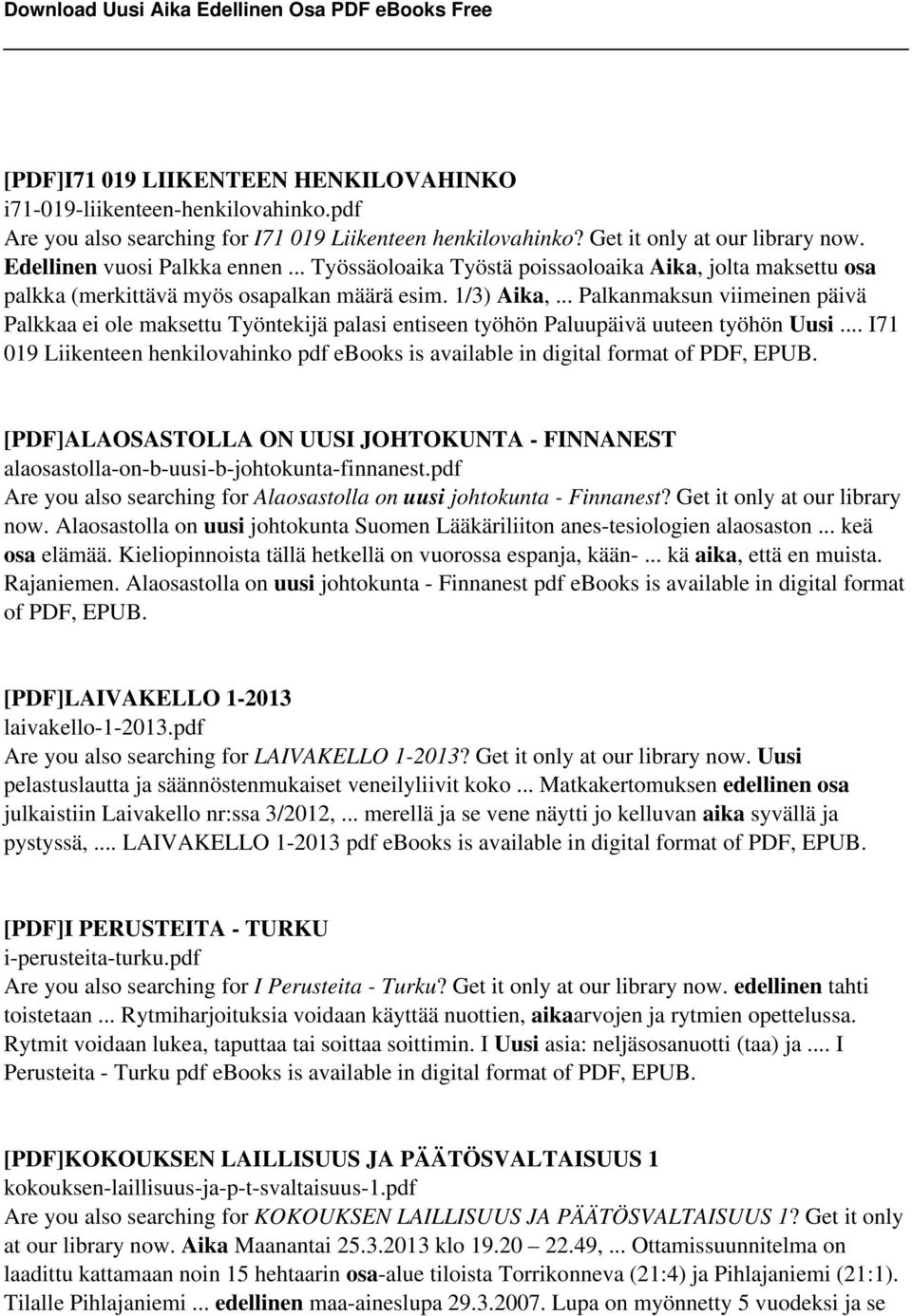 Download Uusi Aika Edellinen Osa PDF eBooks Free

[PDF]I71 019 LIIKENTEEN HENKILOVAHINKO
i71-019-liikenteen-henkilovahinko.pdf
Are you also searching for I71 019 Liikenteen henkilovahinko? Get it only at our library now. Edellinen vuosi Palkka ennen ... Työssäoloaika Työstä poissaoloaika Aika, jolta maksettu osa palkka (merkittävä myös osapalkan määrä esim. 1/3) Aika, ... Palkanmaksun viimeinen päivä Palkkaa ei ole maksettu Työntekijä palasi entiseen työhön Paluupäivä uuteen työhön Uusi ... I71 019 Liikenteen henkilovahinko pdf ebooks is available in digital format of PDF, EPUB.

[PDF]ALAOSASTOLLA ON UUSI JOHTOKUNTA - FINNANEST
alaosastolla-on-b-uusi-b-johtokunta-finnanest.pdf
Are you also searching for Alaosastolla on uusi johtokunta - Finnanest? Get it only at our library now. Alaosastolla on uusi johtokunta Suomen Lääkäriliiton anes-tesiologien alaosaston ... keä osa elämää. Kieliopinnoista tällä hetkellä on vuorossa espanja, kään- ... kä aika, että en muista. Rajaniemen. Alaosastolla on uusi johtokunta - Finnanest pdf ebooks is available in digital format of PDF, EPUB.

[PDF]LAIVAKELLO 1-2013
laivakello-1-2013.pdf
Are you also searching for LAIVAKELLO 1-2013? Get it only at our library now. Uusi pelastuslautta ja säännöstenmukaiset veneilyliivit koko ... Matkakertomuksen edellinen osa julkaistiin Laivakello nr:ssa 3/2012, ... merellä ja se vene näytti jo kelluvan aika syvällä ja pystyssä, .... LAIVAKELLO 1-2013 pdf ebooks is available in digital format of PDF, EPUB.

[PDF]I PERUSTEITA - TURKU
i-perusteita-turku.pdf
Are you also searching for I Perusteita - Turku? Get it only at our library now. edellinen tahti toistetaan ... Rytmiharjoituksia voidaan käyttää nuottien, aikaarvojen ja rytmien opettelussa. Rytmit voidaan lukea, taputtaa tai soittaa soittimin. I Uusi asia: neljäsosanuotti (taa) ja .... I Perusteita - Turku pdf ebooks is available in digital format of PDF, EPUB.

[PDF]KOKOUKSEN LAILLISUUS JA PÄÄTÖSVALTAISUUS 1
kokouksen-laillisuus-ja-p-t-svaltaisuus-1.pdf
Are you also searching for KOKOUKSEN LAILLISUUS JA PÄÄTÖSVALTAISUUS 1? Get it only at our library now. Aika Maanantai 25.3.2013 klo 19.20 – 22.49, ... Ottamissuunnitelma on laadittu kattamaan noin 15 hehtaarin osa-alue tiloista Torrikonneva (21:4) ja Pihlajaniemi (21:1). Tilalle Pihlajaniemi ... edellinen maa-aineslupa 29.3.2007. Lupa on myönnetty 5 vuodeksi ja se